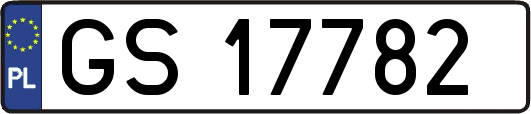 PL
GS 17782